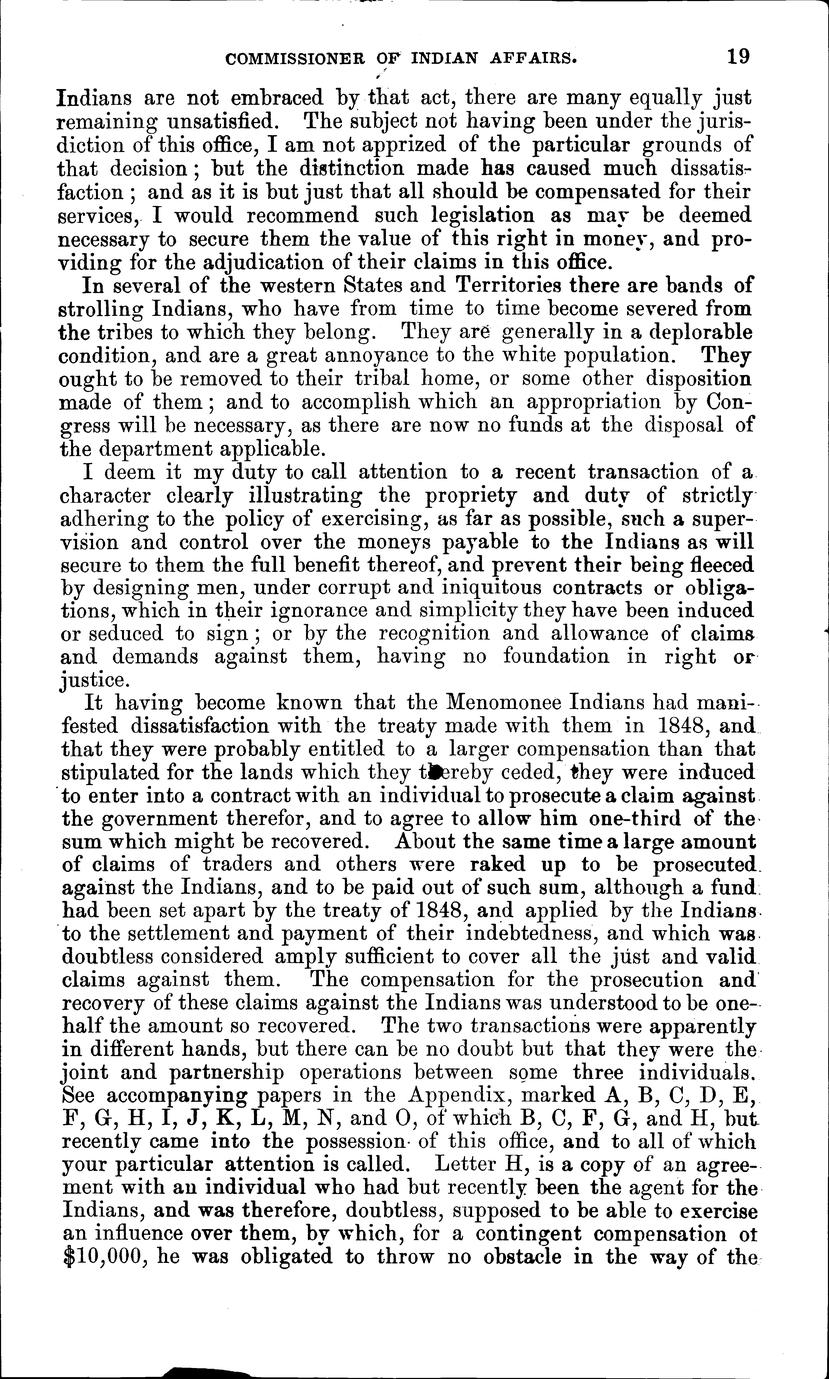 COMMISSIONER OF INDIAN AFFAIRS. 19

Indians are not embraced by that act, there are many equally just remaining unsatisfied. The subject not having been under the jurisdiction of this office, I am not apprized of the particular grounds of that decision; but the distinction made has caused much dissatisfaction; and as it is but just that all should be compensated for their services, I would recommend such legislation as may be deemed necessary to secure them the value of this right in money, and providing for the adjudication of their claims in this office.

In several of the western States and Territories there are bands of strolling Indians, who have from time to time become severed from the tribes to which they belong. They are generally in a deplorable condition, and are a great annoyance to the white population. They ought to be removed to their tribal home, or some other disposition made of them; and to accomplish which an appropriation by Congress will be necessary, as there are now no funds at the disposal of the department applicable.

I deem it my duty to call attention to a recent transaction of a character clearly illustrating the propriety and duty of strictly adhering to the policy of exercising, as far as possible, such a supervision and control over the moneys payable to the Indians as will secure to them the full benefit thereof, and prevent their being fleeced by designing men, under corrupt and iniquitous contracts or obligations, which in their ignorance and simplicity they have been induced or seduced to sign; or by the recognition and allowance of claims and demands against them, having no foundation in right or justice.

It having become known that the Menomonee Indians had manifested dissatisfaction with the treaty made with them in 1848, and that they were probably entitled to a larger compensation than that stipulated for the lands which they thereby ceded, they were induced to enter into a contract with an individual to prosecute a claim against the government therefor, and to agree to allow him one-third of the sum which might be recovered. About the same time a large amount of claims of traders and others were raked up to be prosecuted against the Indians, and to be paid out of such sum, although a fund had been set apart by the treaty of 1848, and applied by the Indians to the settlement and payment of their indebtedness, and which was doubtless considered amply sufficient to cover all the just and valid claims against them. The compensation for the prosecution and recovery of these claims against the Indians was understood to be one-half the amount so recovered. The two transactions were apparently in different hands, but there can be no doubt but that they were the joint and partnership operations between some three individuals. See accompanying papers in the Appendix, marked A, B, C, D, E, F, G, H, I, J, K, L, M, N, and O, of which B, C, F, G, and H, but recently came into the possession of this office, and to all of which your particular attention is called. Letter H, is a copy of an agreement with an individual who had but recently been the agent for the Indians, and was therefore, doubtless, supposed to be able to exercise an influence over them, by which, for a contingent compensation ot $10,000, he was obligated to throw no obstacle in the way of the